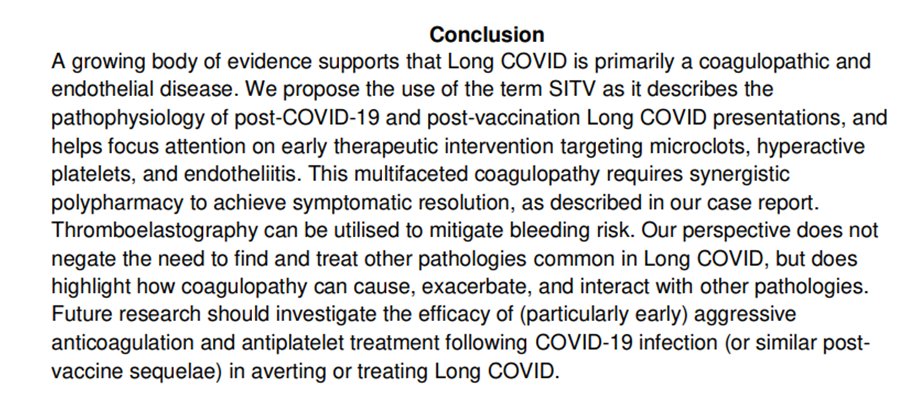 Conclusion

A growing body of evidence supports that Long COVID is primarily a coagulopathic and endothelial disease. We propose the use of the term SITV as it describes the pathophysiology of post-COVID-19 and post-vaccination Long COVID presentations, and helps focus attention on early therapeutic intervention targeting microclots, hyperactive platelets, and endotheliitis. This multifaceted coagulopathy requires synergistic polypharmacy to achieve symptomatic resolution, as described in our case report. Thromboelastography can be utilised to mitigate bleeding risk. Our perspective does not negate the need to find and treat other pathologies common in Long COVID, but does highlight how coagulopathy can cause, exacerbate, and interact with other pathologies. Future research should investigate the efficacy of (particularly early) aggressive anticoagulation and antiplatelet treatment following COVID-19 infection (or similar post-vaccine sequelae) in averting or treating Long COVID.